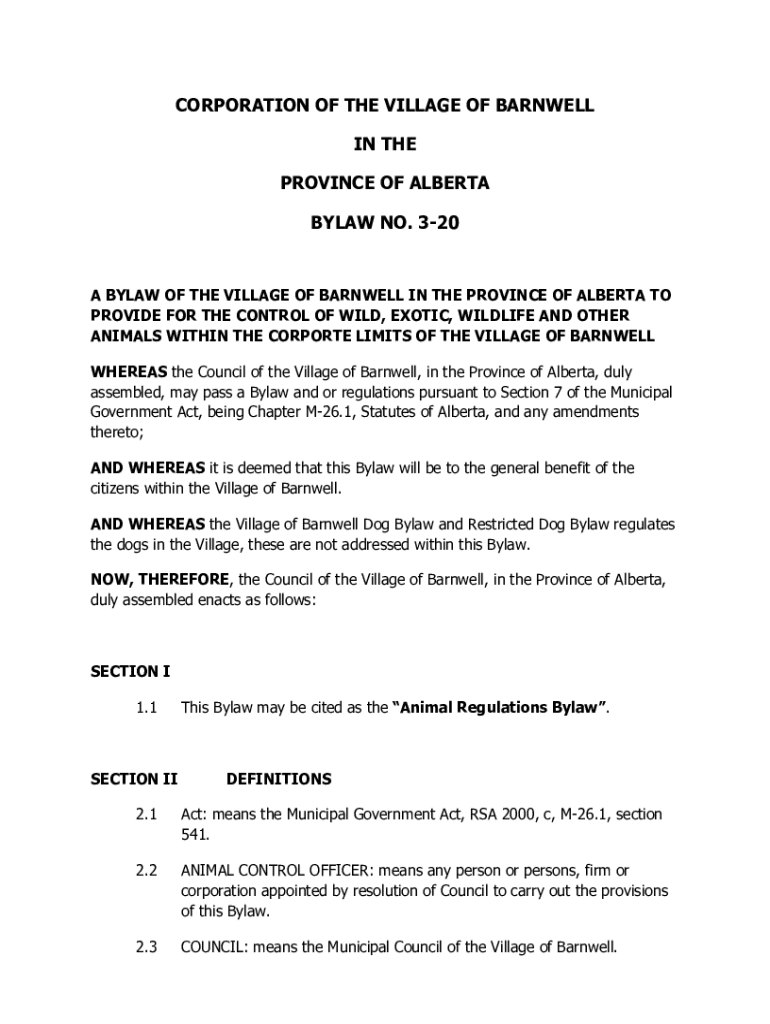 CORPORATION OF THE VILLAGE OF BARNWELL

IN THE

PROVINCE OF ALBERTA

BYLAW NO. 3-20

A BYLAW OF THE VILLAGE OF BARNWELL IN THE PROVINCE OF ALBERTA TO PROVIDE FOR THE CONTROL OF WILD, EXOTIC, WILDLIFE AND OTHER ANIMALS WITHIN THE CORPORTE LIMITS OF THE VILLAGE OF BARNWELL

WHEREAS the Council of the Village of Barnwell, in the Province of Alberta, duly assembled, may pass a Bylaw and or regulations pursuant to Section 7 of the Municipal Government Act, being Chapter M-26.1, Statutes of Alberta, and any amendments thereto;

AND WHEREAS it is deemed that this Bylaw will be to the general benefit of the citizens within the Village of Barnwell.

AND WHEREAS the Village of Barnwell Dog Bylaw and Restricted Dog Bylaw regulates the dogs in the Village, these are not addressed within this Bylaw.

NOW, THEREFORE, the Council of the Village of Barnwell, in the Province of Alberta, duly assembled enacts as follows:

SECTION I

1.1 This Bylaw may be cited as the "Animal Regulations Bylaw".

SECTION II DEFINITIONS

2.1 Act: means the Municipal Government Act, RSA 2000, c, M-26.1, section 541.

2.2 ANIMAL CONTROL OFFICER: means any person or persons, firm or corporation appointed by resolution of Council to carry out the provisions of this Bylaw.

2.3 COUNCIL: means the Municipal Council of the Village of Barnwell.